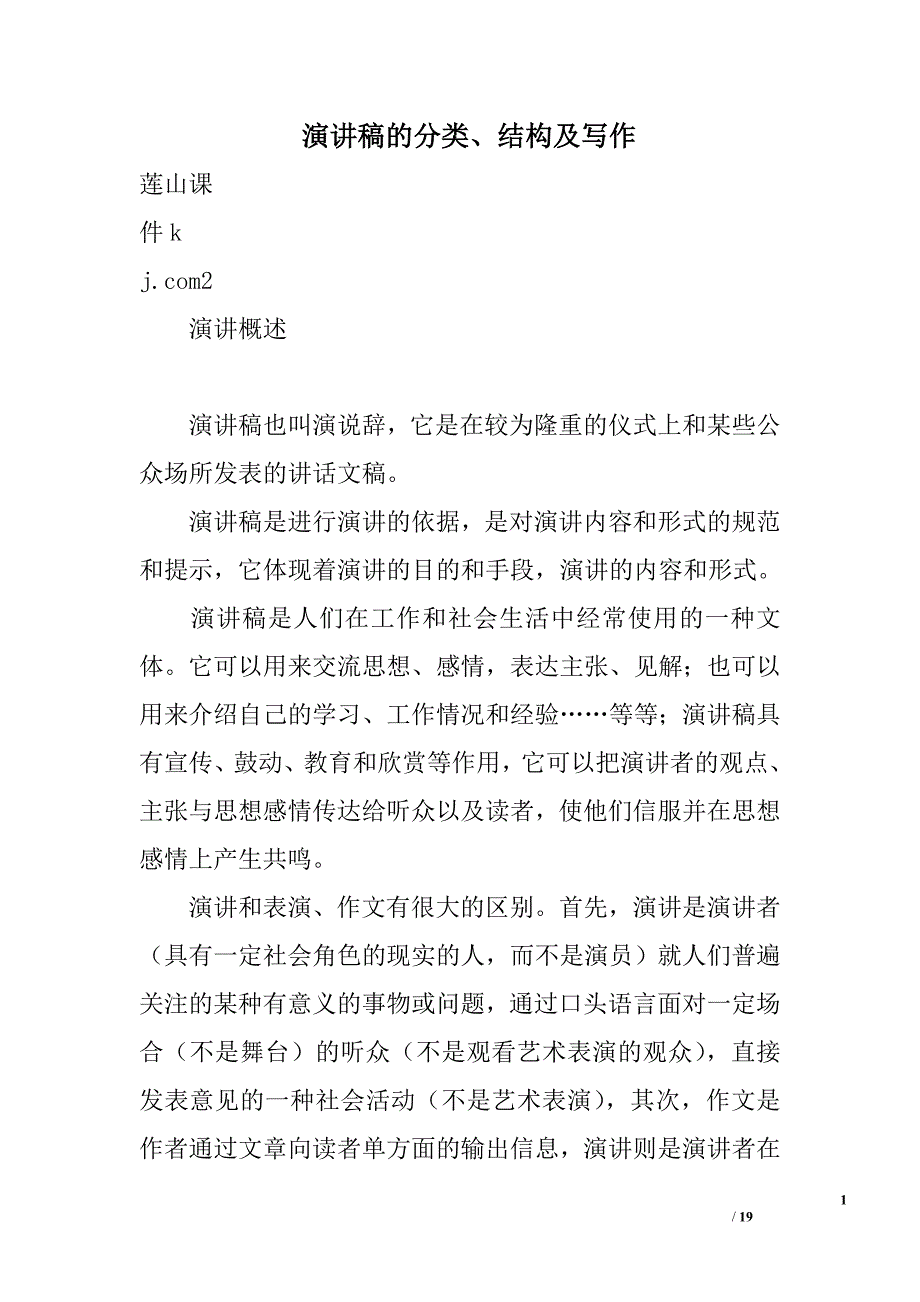 演讲稿的分类、结构及写作

莲山课

件 k

j.com2

演讲概述

演讲稿也叫演说辞，它是在较为隆重的仪式上和某些公众场所发表的讲话文稿。

演讲稿是进行演讲的依据，是对演讲内容和形式的规范和提示，它体现着演讲的目的和手段，演讲的内容和形式。

演讲稿是人们在工作和社会生活中经常使用的一种文体。它可以用来交流思想、感情，表达主张、见解；也可以用来介绍自己的学习、工作情况和经验……等等；演讲稿具有宣传、鼓动、教育和欣赏等作用，它可以把演讲者的观点、主张与思想感情传达给听众以及读者，使他们信服并在思想感情上产生共鸣。

演讲和表演、作文有很大的区别。首先，演讲是演讲者（具有一定社会角色的现实的人，而不是演员）就人们普遍关注的某种有意义的事物或问题，通过口头语言面对一定场合（不是舞台）的听众（不是观看艺术表演的观众），直接发表意见的一种社会活动（不是艺术表演），其次，作文是作者通过文章向读者单方面的输出信息，演讲则是演讲者在

1

/ 19